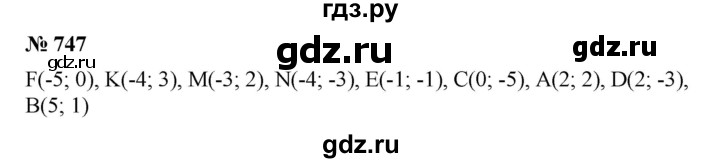 гдз.ру

№ 747 gdz.ru gdz.ru
gdz.ru
F(-5; 0), K(-4; 3), M(-3; 2), N(-4; -3), E(-1; -1), C(0; -5), A(2; 2), D(2; -3), B(5; 1)

gdz.ru